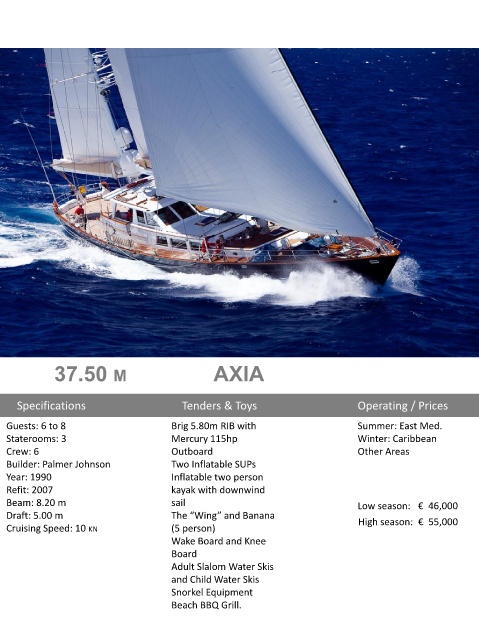 37.50 M

AXIA

Specifications

Guests: 6 to 8
Staterooms: 3
Crew: 6
Builder: Palmer Johnson
Year: 1990
Refit: 2007
Beam: 8.20 m
Draft: 5.00 m
Cruising Speed: 10 KN

Tenders & Toys

Brig 5.80m RIB with Mercury 115hp Outboard
Two Inflatable SUPs
Inflatable two person kayak with downwind sail
The "Wing" and Banana (5 person)
Wake Board and Knee Board
Adult Slalom Water Skis and Child Water Skis
Snorkel Equipment
Beach BBQ Grill.

Operating / Prices

Summer: East Med.
Winter: Caribbean
Other Areas

Low season: € 46,000
High season: € 55,000